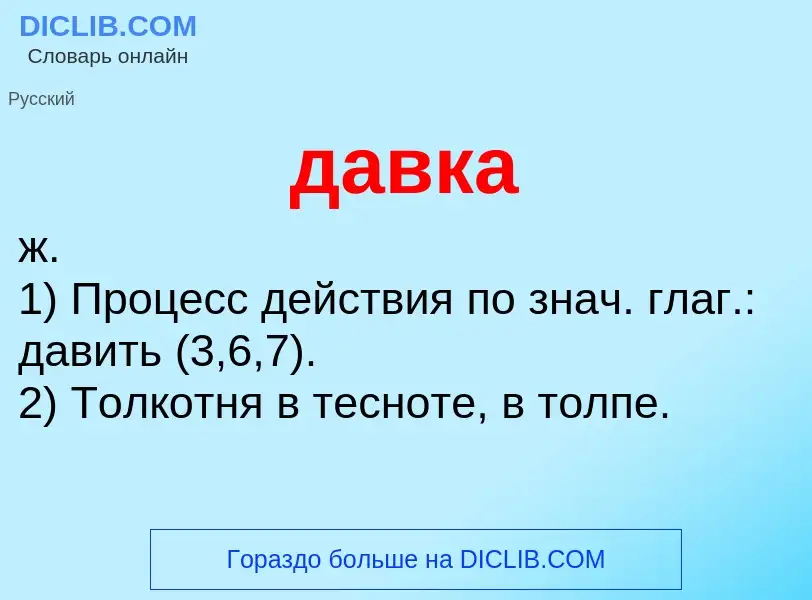 DICLIB.COM
Словарь онлайн

Русский

давка

ж.
1) Процесс действия по знач. глаг.: давить (3,6,7).
2) Толкотня в тесноте, в толпе.

Гораздо больше на DICLIB.COM